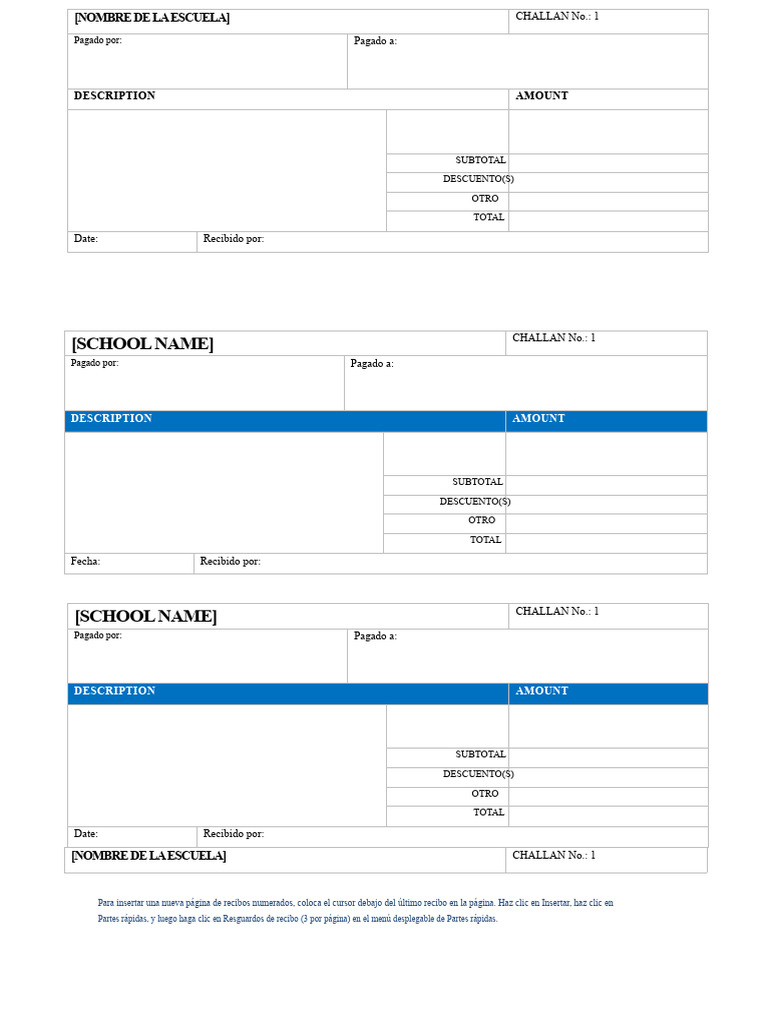 | [NOMBRE DE LA ESCUELA] | | CHALLAN No.: 1 |
|---|---|---|
| Pagado por: | Pagado a: | |
| DESCRIPTION | | AMOUNT |
| | | |
| | SUBTOTAL | |
| | DESCUENTO(S) | |
| | OTRO | |
| | TOTAL | |
| Date: | Recibido por: | |

| [SCHOOL NAME] | | CHALLAN No.: 1 |
|---|---|---|
| Pagado por: | Pagado a: | |
| DESCRIPTION | | AMOUNT |
| | | |
| | SUBTOTAL | |
| | DESCUENTO(S) | |
| | OTRO | |
| | TOTAL | |
| Fecha: | Recibido por: | |

| [SCHOOL NAME] | | CHALLAN No.: 1 |
|---|---|---|
| Pagado por: | Pagado a: | |
| DESCRIPTION | | AMOUNT |
| | | |
| | SUBTOTAL | |
| | DESCUENTO(S) | |
| | OTRO | |
| | TOTAL | |
| Date: | Recibido por: | |

| [NOMBRE DE LA ESCUELA] | CHALLAN No.: 1 |
|---|---|

Para insertar una nueva página de recibos numerados, coloca el cursor debajo del último recibo en la página. Haz clic en Insertar, haz clic en Partes rápidas, y luego haga clic en Resguardos de recibo (3 por página) en el menú desplegable de Partes rápidas.